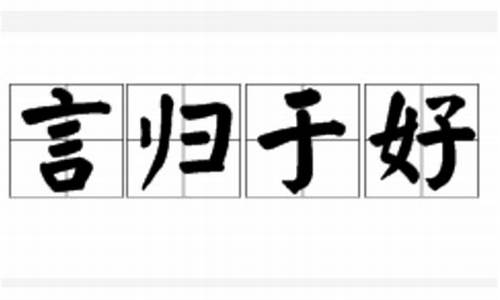 言归于好